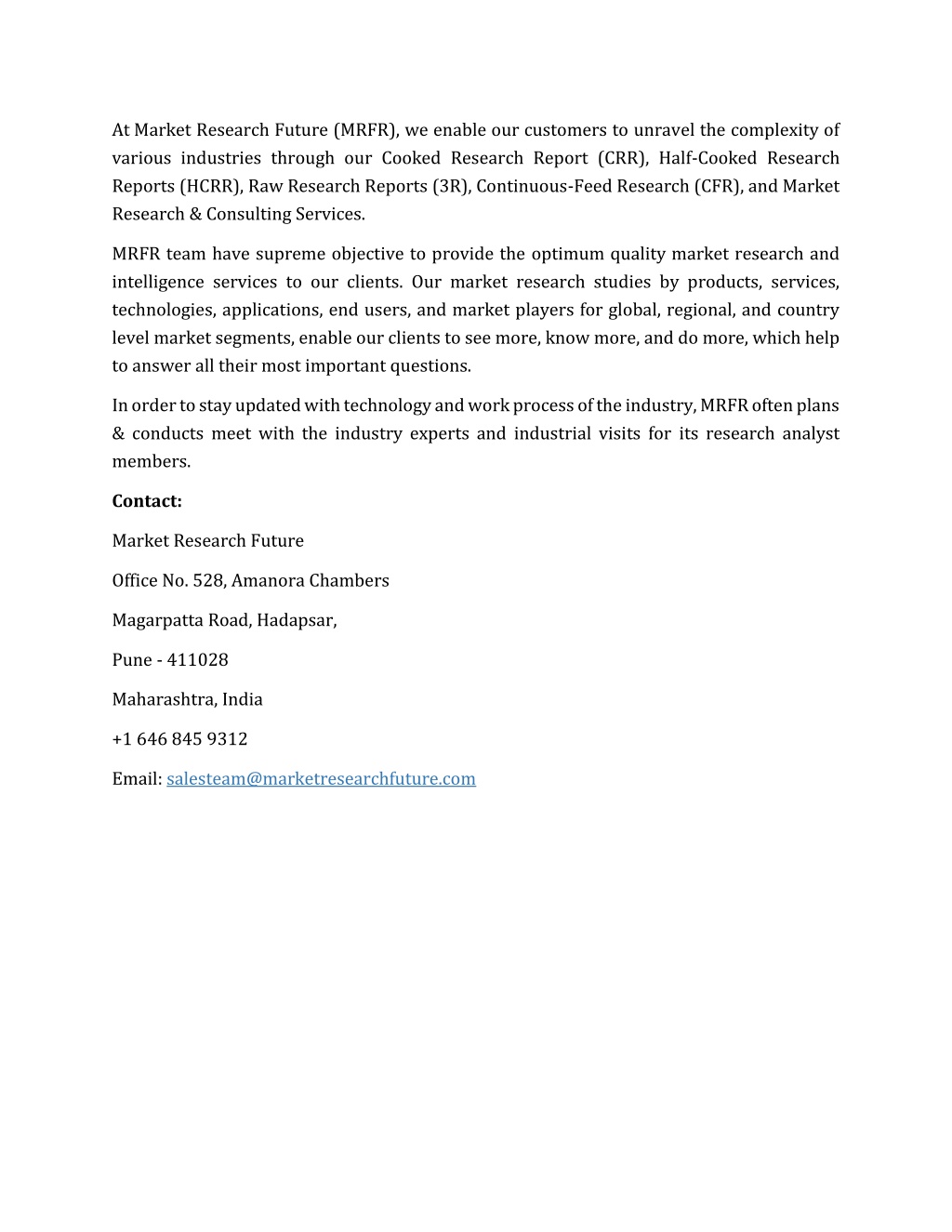 At Market Research Future (MRFR), we enable our customers to unravel the complexity of various industries through our Cooked Research Report (CRR), Half-Cooked Research Reports (HCRR), Raw Research Reports (3R), Continuous-Feed Research (CFR), and Market Research & Consulting Services.

MRFR team have supreme objective to provide the optimum quality market research and intelligence services to our clients. Our market research studies by products, services, technologies, applications, end users, and market players for global, regional, and country level market segments, enable our clients to see more, know more, and do more, which help to answer all their most important questions.

In order to stay updated with technology and work process of the industry, MRFR often plans & conducts meet with the industry experts and industrial visits for its research analyst members.

Contact:

Market Research Future

Office No. 528, Amanora Chambers

Magarpatta Road, Hadapsar,

Pune - 411028

Maharashtra, India

+1 646 845 9312

Email: salesteam@marketresearchfuture.com